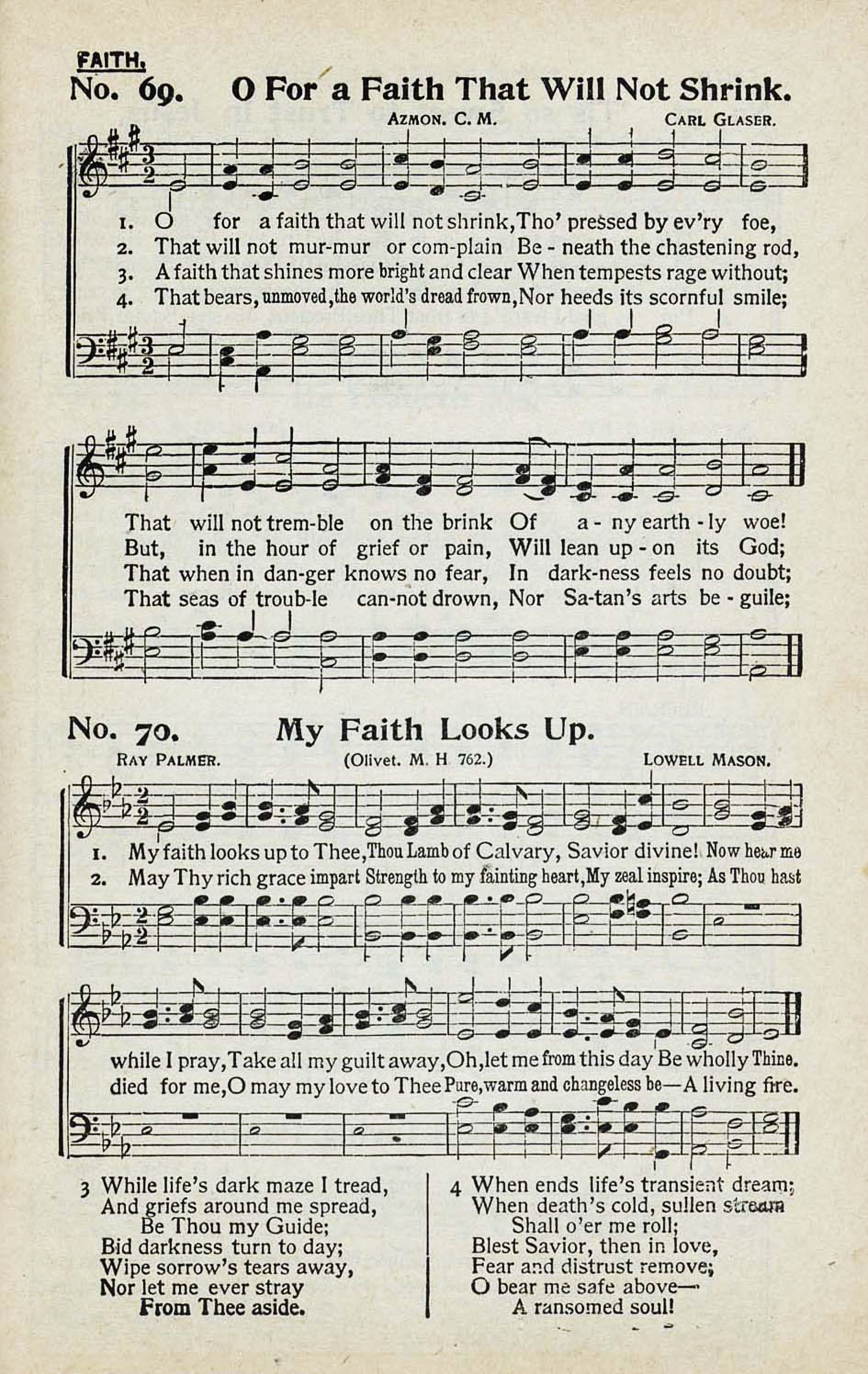 FAITH.

No. 69. O For a Faith That Will Not Shrink.

AZMON. C. M. CARL GLASER.

1. O for a faith that will not shrink, Tho' pressed by ev'ry foe,
2. That will not mur-mur or com-plain Be-neath the chastening rod,
3. A faith that shines more bright and clear When tempests rage without;
4. That bears, unmoved, the world's dread frown, Nor heeds its scornful smile;

That will not trem-ble on the brink Of a-ny earth-ly woe!
But, in the hour of grief or pain, Will lean up-on its God;
That when in dan-ger knows no fear, In dark-ness feels no doubt;
That seas of troub-le can-not drown, Nor Sa-tan's arts be-guile;

No. 70. My Faith Looks Up.

RAY PALMER. (Olivet. M. H 762.) LOWELL MASON.

1. My faith looks up to Thee, Thou Lamb of Calvary, Savior divine! Now hear me
2. May Thy rich grace impart Strength to my fainting heart, My zeal inspire; As Thou hast

while I pray, Take all my guilt away, Oh, let me from this day Be wholly Thine.
died for me, O may my love to Thee Pure, warm and changeless be—A living fire.

3 While life's dark maze I tread,
And griefs around me spread,
Be Thou my Guide;
Bid darkness turn to day;
Wipe sorrow's tears away,
Nor let me ever stray
From Thee aside.

4 When ends life's transient dream;
When death's cold, sullen stream
Shall o'er me roll;
Blest Savior, then in love,
Fear and distrust remove;
O bear me safe above—
A ransomed soul!